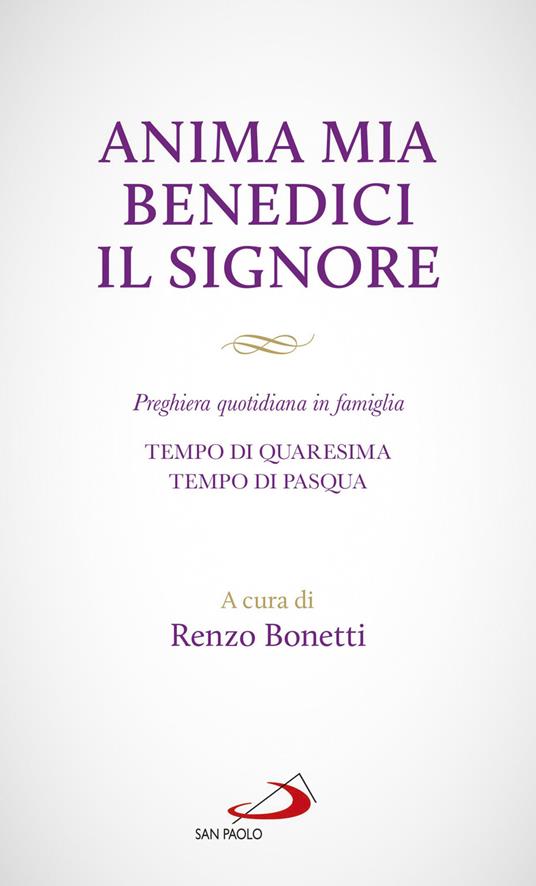 ANIMA MIA
BENEDICI
IL SIGNORE

Preghiera quotidiana in famiglia

TEMPO DI QUARESIMA
TEMPO DI PASQUA

A cura di
Renzo Bonetti

SAN PAOLO